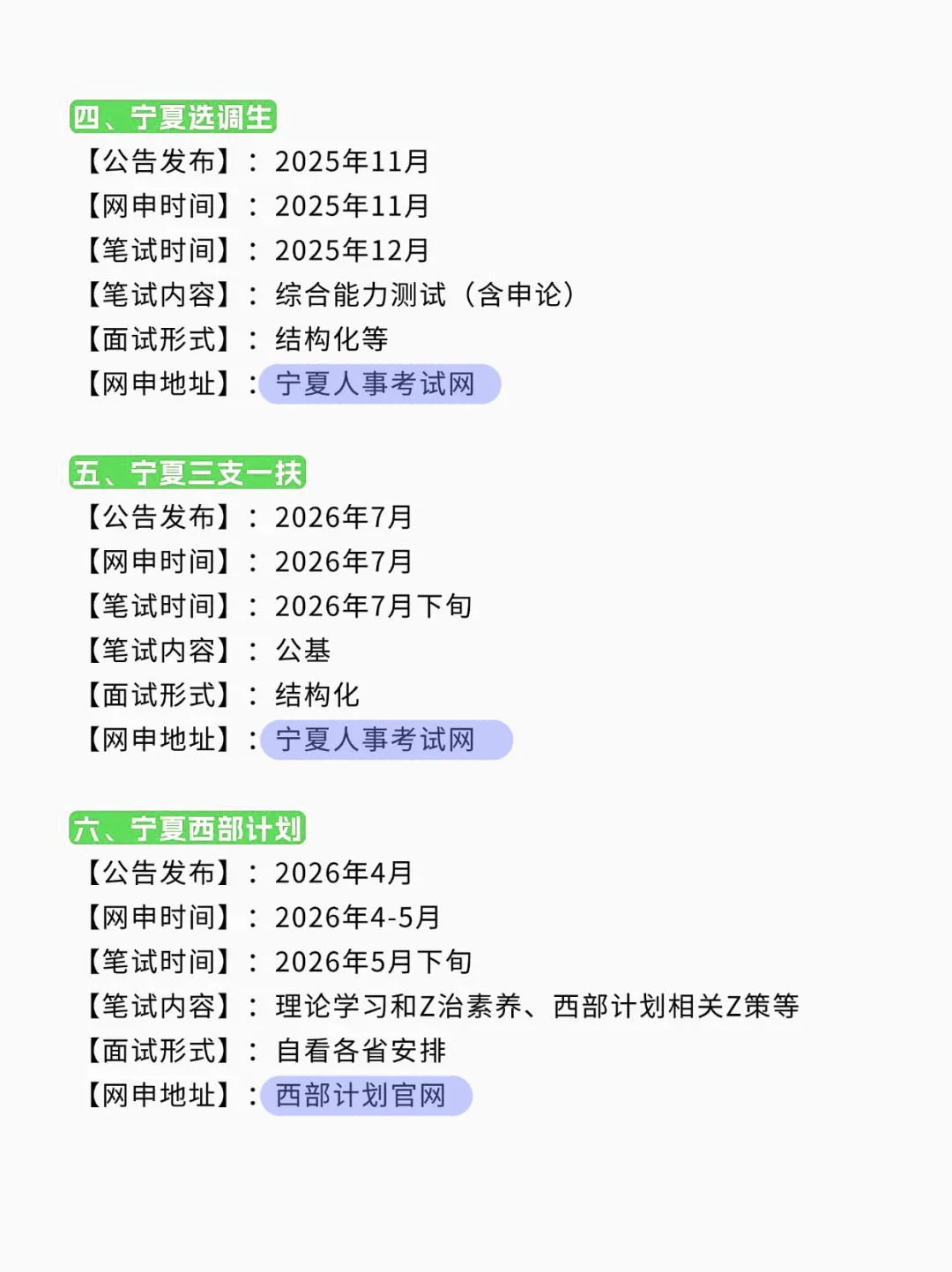 四、宁夏选调生
【公告发布】：2025年11月
【网申时间】：2025年11月
【笔试时间】：2025年12月
【笔试内容】：综合能力测试（含申论）
【面试形式】：结构化等
【网申地址】：宁夏人事考试网

五、宁夏三支一扶
【公告发布】：2026年7月
【网申时间】：2026年7月
【笔试时间】：2026年7月下旬
【笔试内容】：公基
【面试形式】：结构化
【网申地址】：宁夏人事考试网

六、宁夏西部计划
【公告发布】：2026年4月
【网申时间】：2026年4-5月
【笔试时间】：2026年5月下旬
【笔试内容】：理论学习和Z治素养、西部计划相关Z策等
【面试形式】：自看各省安排
【网申地址】：西部计划官网